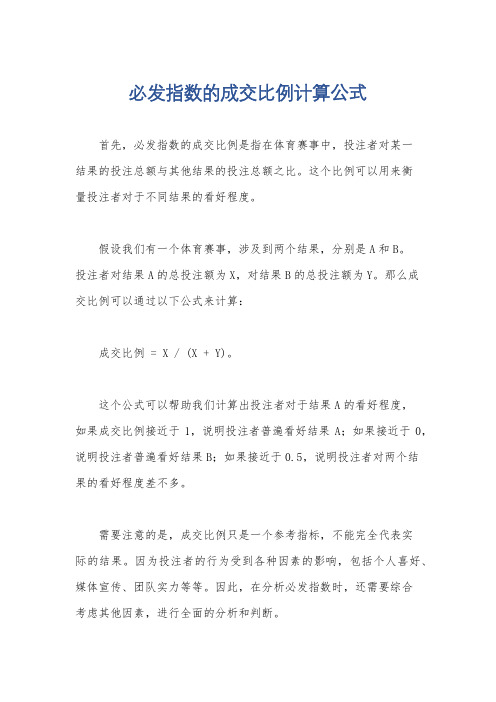 必发指数的成交比例计算公式

首先，必发指数的成交比例是指在体育赛事中，投注者对某一结果的投注总额与其他结果的投注总额之比。这个比例可以用来衡量投注者对于不同结果的看好程度。

假设我们有一个体育赛事，涉及到两个结果，分别是A和B。投注者对结果A的总投注额为X，对结果B的总投注额为Y。那么成交比例可以通过以下公式来计算：

成交比例 = X / (X + Y)。

这个公式可以帮助我们计算出投注者对于结果A的看好程度，如果成交比例接近于1，说明投注者普遍看好结果A；如果接近于0，说明投注者普遍看好结果B；如果接近于0.5，说明投注者对两个结果的看好程度差不多。

需要注意的是，成交比例只是一个参考指标，不能完全代表实际的结果。因为投注者的行为受到各种因素的影响，包括个人喜好、媒体宣传、团队实力等等。因此，在分析必发指数时，还需要综合考虑其他因素，进行全面的分析和判断。